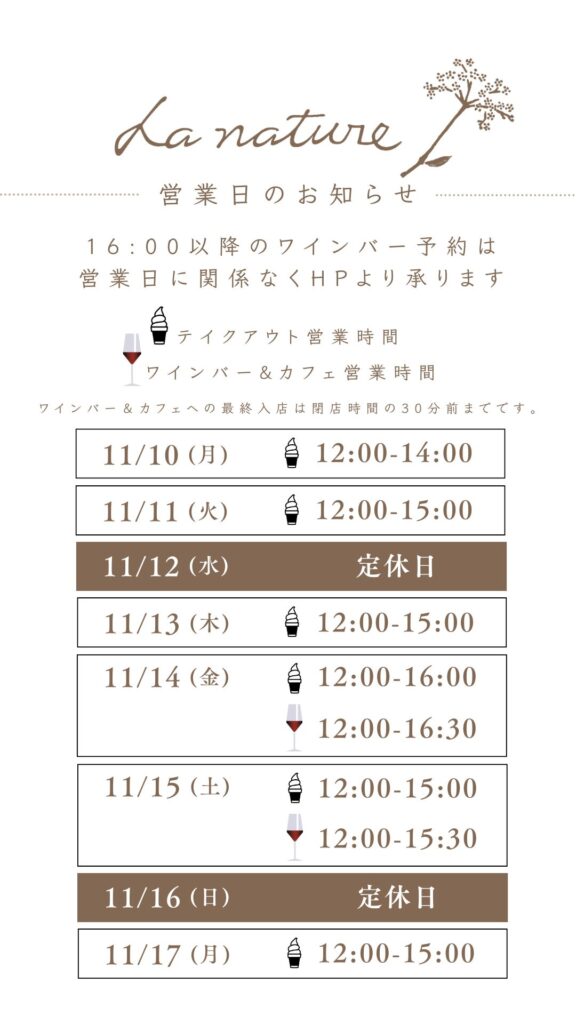 La nature

営業日のお知らせ

16:00以降のワインバー予約は
営業日に関係なくHPより承ります

テイクアウト営業時間
ワインバー&カフェ営業時間

ワインバー&カフェへの最終入店は閉店時間の30分前までです。

11/10(月) 12:00-14:00

11/11(火) 12:00-15:00

11/12(水) 定休日

11/13(木) 12:00-15:00

11/14(金) 12:00-16:00
12:00-16:30

11/15(土) 12:00-15:00
12:00-15:30

11/16(日) 定休日

11/17(月) 12:00-15:00